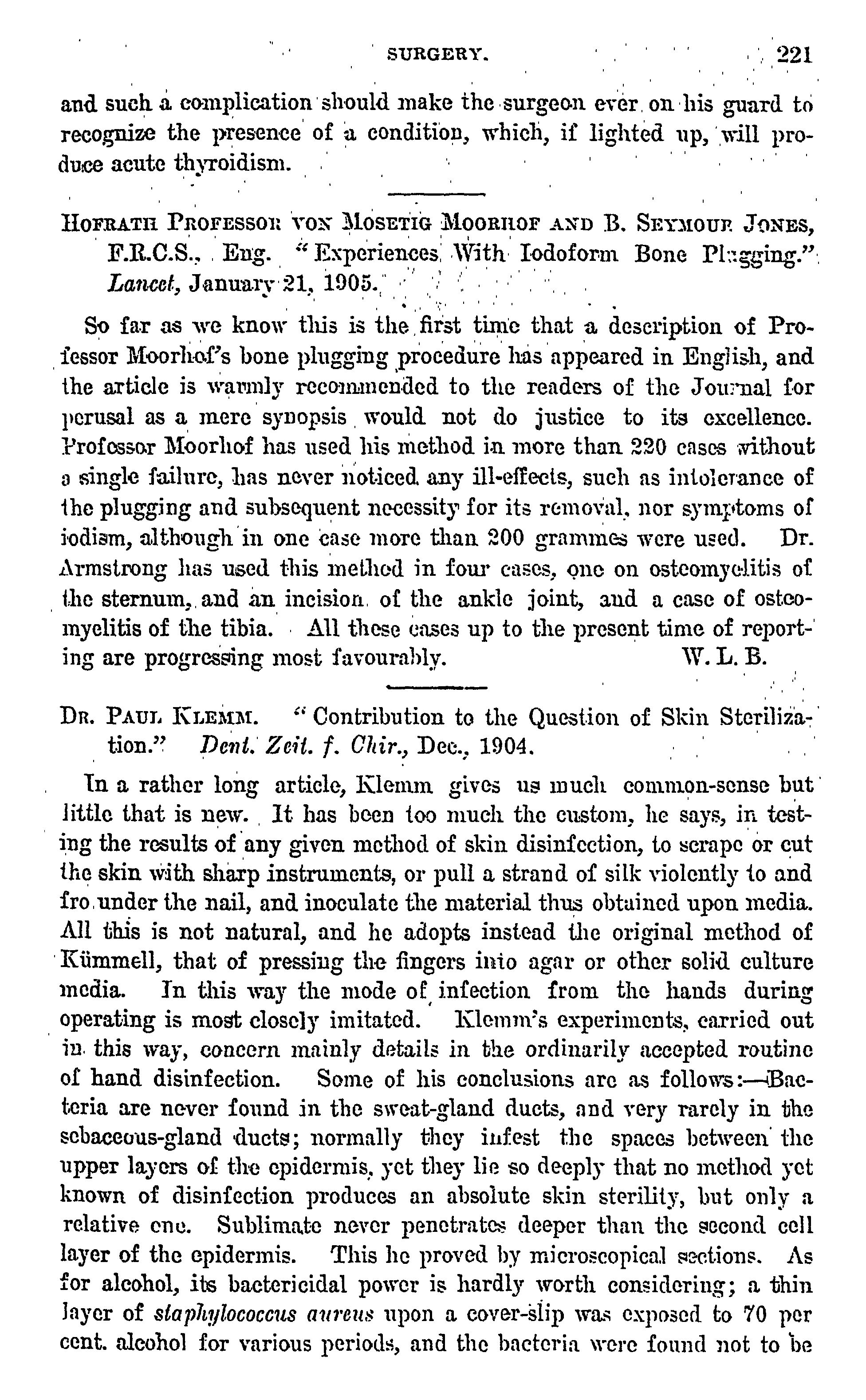 SURGERY. 221

and such a complication should make the surgeon ever on his guard to recognize the presence of a condition, which, if lighted up, will produce acute thyroidism.

HOFRATH PROFESSOR VON MOSETIG MOORHOF AND B. SEYMOUR JONES, F.R.C.S., Eng. "Experiences With Iodoform Bone Plugging." Lancet, January 21, 1905.

So far as we know this is the first time that a description of Professor Moorhof's bone plugging procedure has appeared in English, and the article is warmly recommended to the readers of the Journal for perusal as a mere synopsis would not do justice to its excellence. Professor Moorhof has used his method in more than 220 cases without a single failure, has never noticed any ill-effects, such as intolerance of the plugging and subsequent necessity for its removal, nor symptoms of iodism, although in one case more than 200 grammes were used. Dr. Armstrong has used this method in four cases, one on osteomyelitis of the sternum, and an incision of the ankle joint, and a case of osteomyelitis of the tibia. All these cases up to the present time of reporting are progressing most favourably. W. L. B.

DR. PAUL KLEMM. "Contribution to the Question of Skin Sterilization." Dent. Zeit. f. Chir., Dec., 1904.

In a rather long article, Klemm gives us much common-sense but little that is new. It has been too much the custom, he says, in testing the results of any given method of skin disinfection, to scrape or cut the skin with sharp instruments, or pull a strand of silk violently to and fro under the nail, and inoculate the material thus obtained upon media. All this is not natural, and he adopts instead the original method of Kümmell, that of pressing the fingers into agar or other solid culture media. In this way the mode of infection from the hands during operating is most closely imitated. Klemm's experiments, carried out in this way, concern mainly details in the ordinarily accepted routine of hand disinfection. Some of his conclusions are as follows:—Bacteria are never found in the sweat-gland ducts, and very rarely in the sebaceous-gland ducts; normally they infest the spaces between the upper layers of the epidermis, yet they lie so deeply that no method yet known of disinfection produces an absolute skin sterility, but only a relative one. Sublimate never penetrates deeper than the second cell layer of the epidermis. This he proved by microscopical sections. As for alcohol, its bactericidal power is hardly worth considering; a thin layer of staphylococcus aureus upon a cover-slip was exposed to 70 per cent. alcohol for various periods, and the bacteria were found not to be